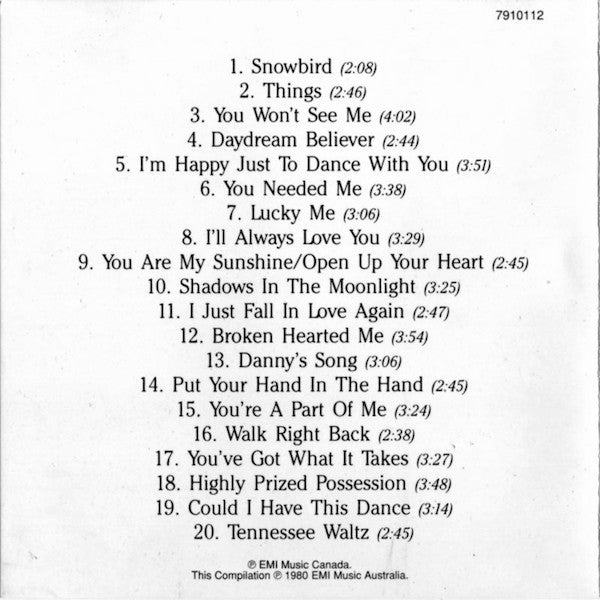 7910112

1. Snowbird (2:08)
2. Things (2:46)
3. You Won't See Me (4:02)
4. Daydream Believer (2:44)
5. I'm Happy Just To Dance With You (3:51)
6. You Needed Me (3:38)
7. Lucky Me (3:06)
8. I'll Always Love You (3:29)
9. You Are My Sunshine/Open Up Your Heart (2:45)
10. Shadows In The Moonlight (3:25)
11. I Just Fall In Love Again (2:47)
12. Broken Hearted Me (3:54)
13. Danny's Song (3:06)
14. Put Your Hand In The Hand (2:45)
15. You're A Part Of Me (3:24)
16. Walk Right Back (2:38)
17. You've Got What It Takes (3:27)
18. Highly Prized Possession (3:48)
19. Could I Have This Dance (3:14)
20. Tennessee Waltz (2:45)

℗ EMI Music Canada.
This Compilation ℗ 1980 EMI Music Australia.